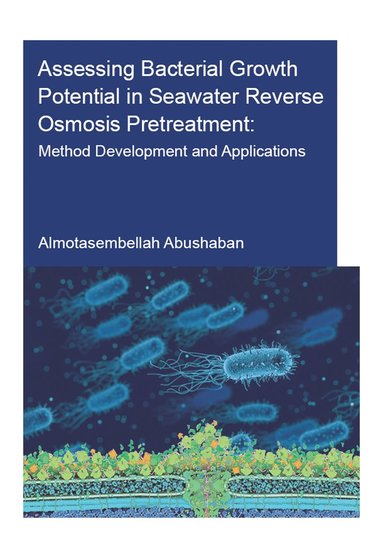 Assessing Bacterial Growth Potential in Seawater Reverse Osmosis Pretreatment:
Method Development and Applications

Almotasembellah Abushaban